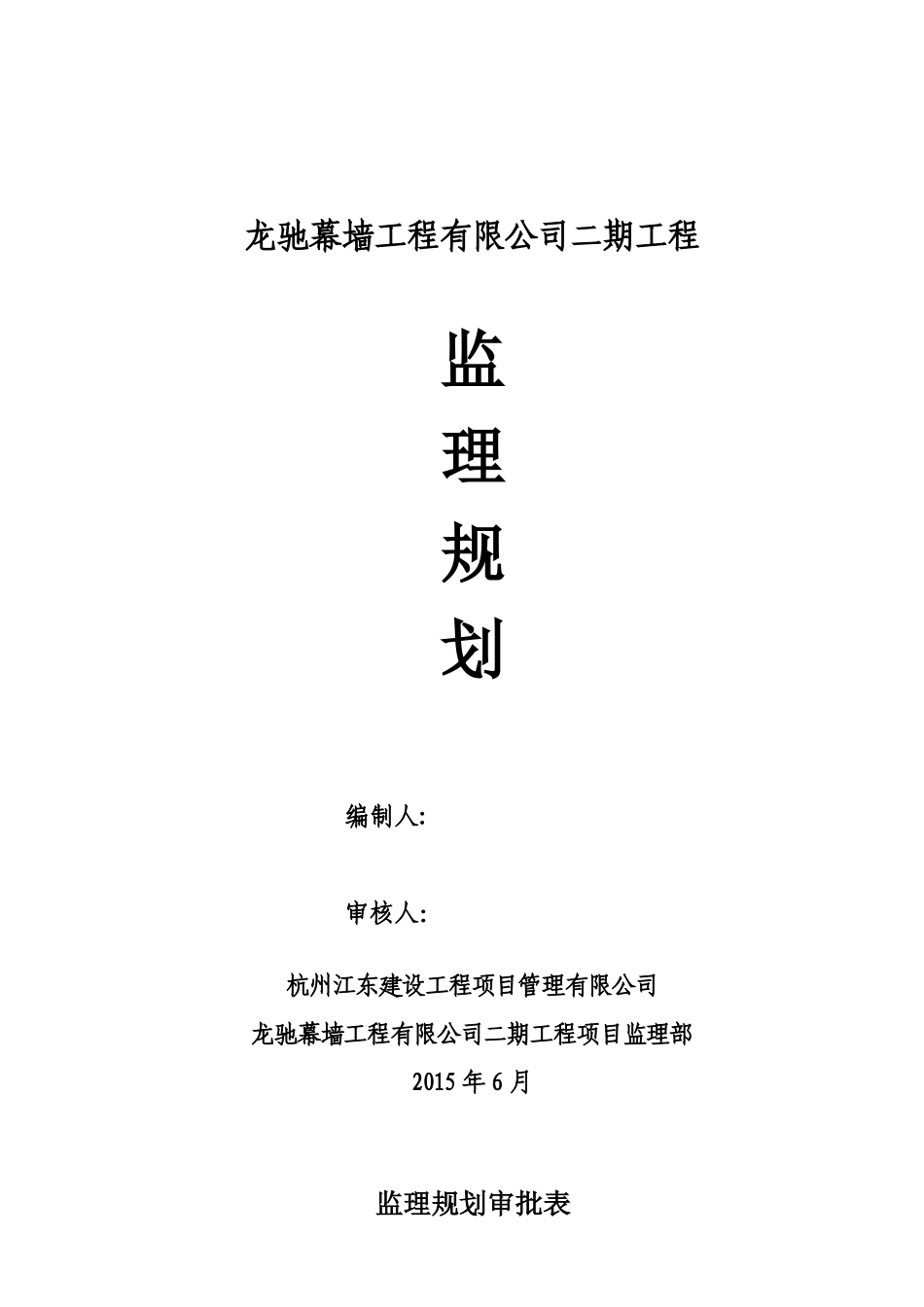 龙驰幕墙工程有限公司二期工程

监

理

规

划

编制人:

审核人:

杭州江东建设工程项目管理有限公司

龙驰幕墙工程有限公司二期工程项目监理部

2015 年 6 月

监理规划审批表